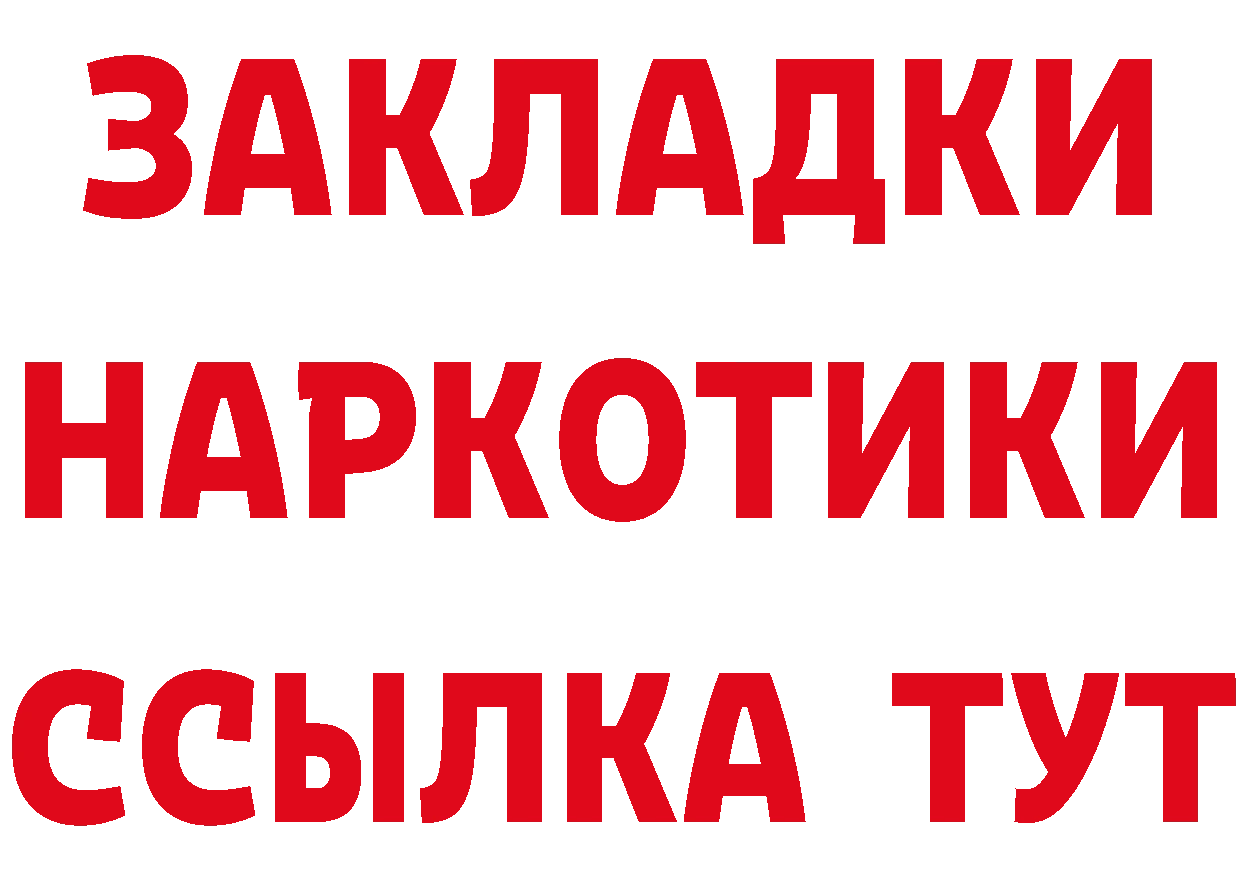 ЗАКЛАДКИ
НАРКОТИКИ
ССЫЛКА ТУТ